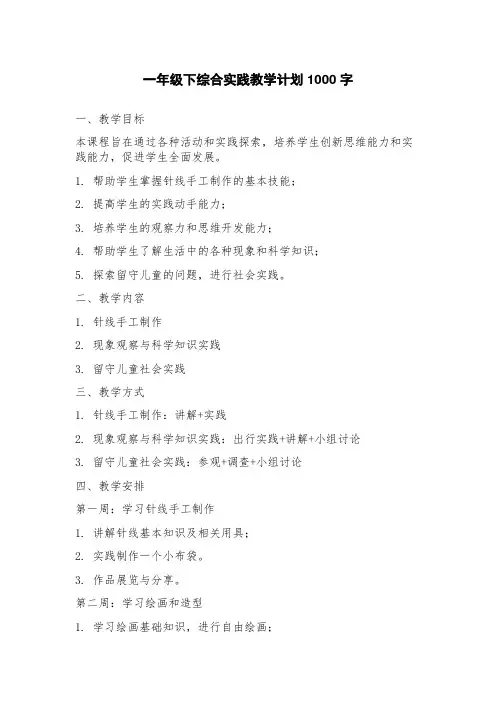 一年级下综合实践教学计划 1000 字

一、教学目标

本课程旨在通过各种活动和实践探索，培养学生创新思维能力和实践能力，促进学生全面发展。

1. 帮助学生掌握针线手工制作的基本技能；

2. 提高学生的实践动手能力；

3. 培养学生的观察力和思维开发能力；

4. 帮助学生了解生活中的各种现象和科学知识；

5. 探索留守儿童的问题，进行社会实践。

二、教学内容

1. 针线手工制作

2. 现象观察与科学知识实践

3. 留守儿童社会实践

三、教学方式

1. 针线手工制作：讲解+实践

2. 现象观察与科学知识实践：出行实践+讲解+小组讨论

3. 留守儿童社会实践：参观+调查+小组讨论

四、教学安排

第一周：学习针线手工制作

1. 讲解针线基本知识及相关用具；

2. 实践制作一个小布袋。

3. 作品展览与分享。

第二周：学习绘画和造型

1. 学习绘画基础知识，进行自由绘画；